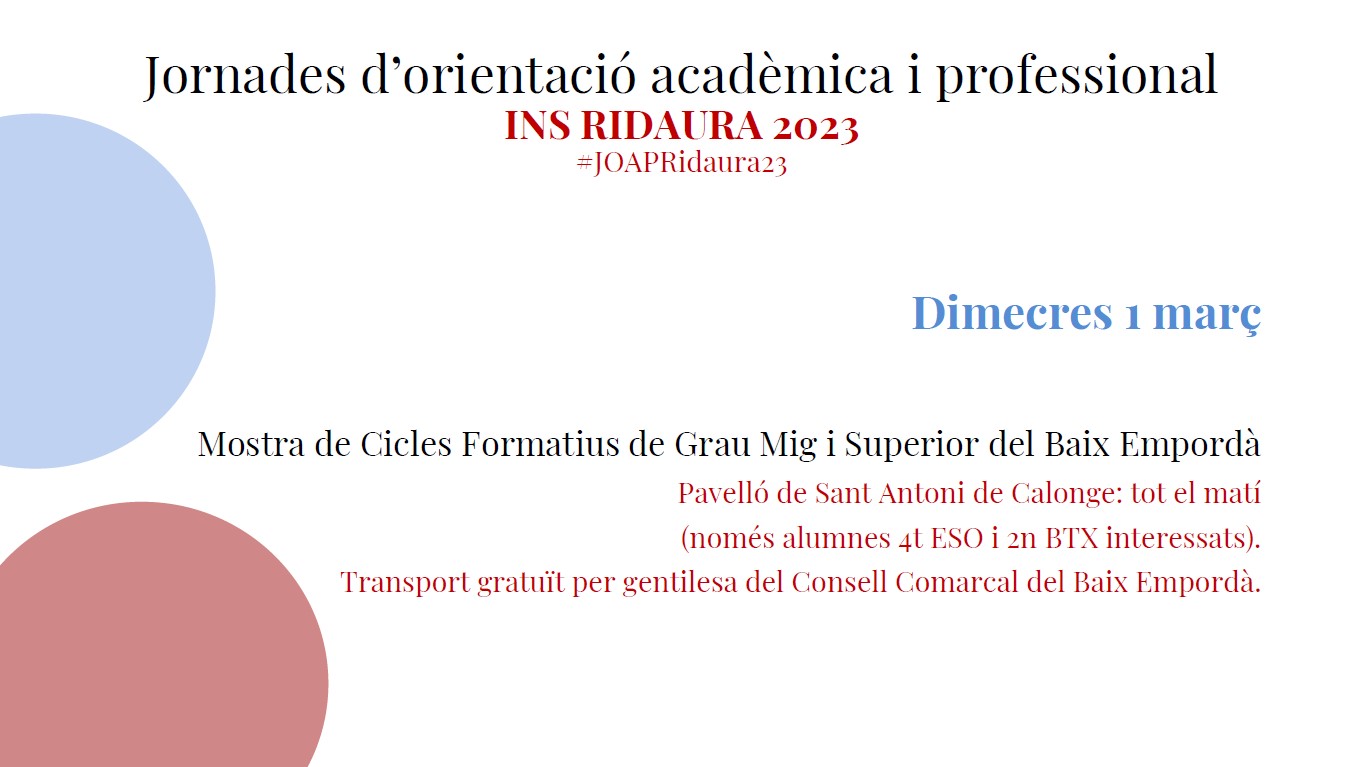 Jornades d'orientació acadèmica i professional
INS RIDAURA 2023
#JOAPRidaura23

Dimecres 1 març

Mostra de Cicles Formatius de Grau Mig i Superior del Baix Empordà

Pavelló de Sant Antoni de Calonge: tot el matí
(només alumnes 4t ESO i 2n BTX interessats).
Transport gratuït per gentilesa del Consell Comarcal del Baix Empordà.